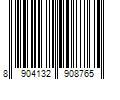 8 904132 908765